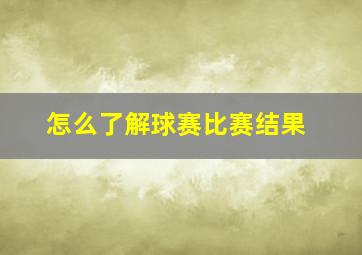 怎么了解球赛比赛结果